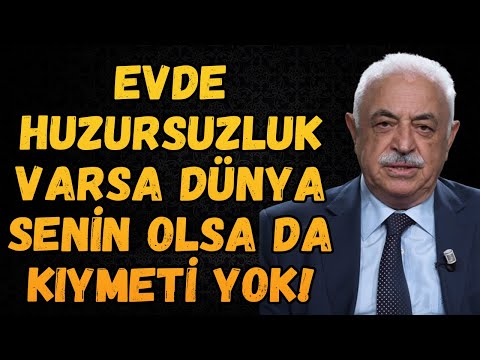 EVDE HUZURSUZLUK VARSA DÜNYA SENİN OLSA DA KIYMETİ YOK!